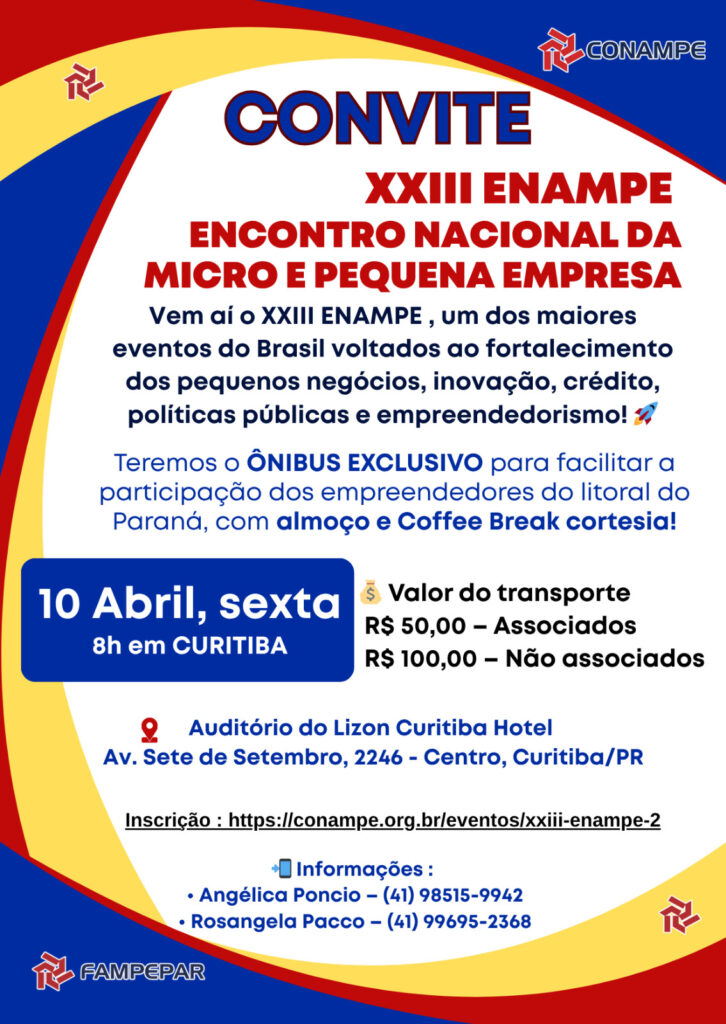 CONAMPE

CONVITE

XXIII ENAMPE

ENCONTRO NACIONAL DA MICRO E PEQUENA EMPRESA

Vem aí o XXIII ENAMPE , um dos maiores eventos do Brasil voltados ao fortalecimento dos pequenos negócios, inovação, crédito, políticas públicas e empreendedorismo! 🚀

Teremos o ÔNIBUS EXCLUSIVO para facilitar a participação dos empreendedores do litoral do Paraná, com almoço e Coffee Break cortesia!

10 Abril, sexta
8h em CURITIBA

💰 Valor do transporte
R$ 50,00 – Associados
R$ 100,00 – Não associados

Auditório do Lizon Curitiba Hotel
Av. Sete de Setembro, 2246 - Centro, Curitiba/PR

Inscrição : https://conampe.org.br/eventos/xxiii-enampe-2

📲 Informações :
• Angélica Poncio – (41) 98515-9942
• Rosangela Pacco – (41) 99695-2368

FAMPEPAR